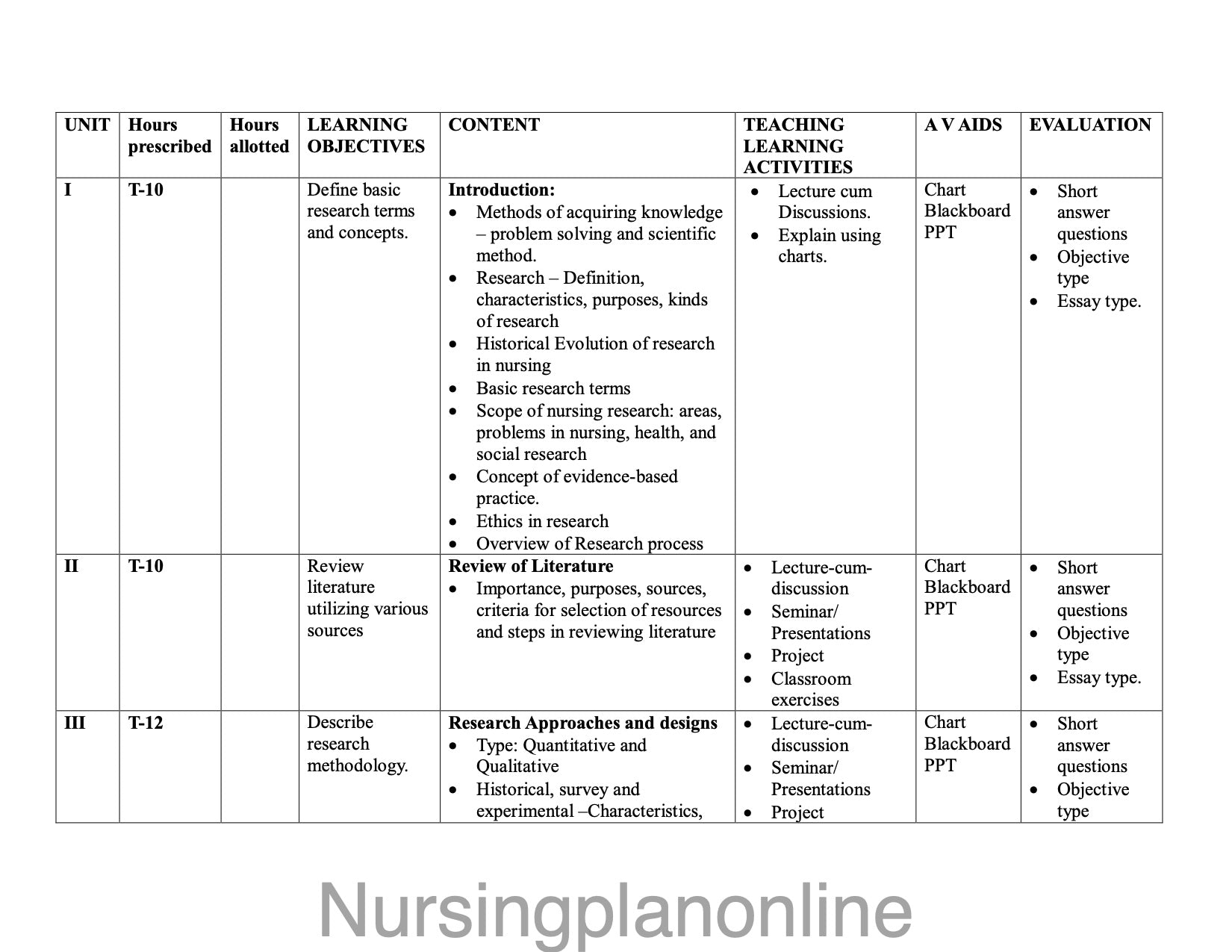 | UNIT | Hours prescribed | Hours allotted | LEARNING OBJECTIVES | CONTENT | TEACHING LEARNING ACTIVITIES | A V AIDS | EVALUATION |
|---|---|---|---|---|---|---|---|
| I | T-10 | | Define basic research terms and concepts. | **Introduction:** • Methods of acquiring knowledge – problem solving and scientific method. • Research – Definition, characteristics, purposes, kinds of research • Historical Evolution of research in nursing • Basic research terms • Scope of nursing research: areas, problems in nursing, health, and social research • Concept of evidence-based practice. • Ethics in research • Overview of Research process | • Lecture cum Discussions. • Explain using charts. | Chart Blackboard PPT | • Short answer questions • Objective type • Essay type. |
| II | T-10 | | Review literature utilizing various sources | **Review of Literature** • Importance, purposes, sources, criteria for selection of resources and steps in reviewing literature | • Lecture-cum-discussion • Seminar/ Presentations • Project • Classroom exercises | Chart Blackboard PPT | • Short answer questions • Objective type • Essay type. |
| III | T-12 | | Describe research methodology. | **Research Approaches and designs** • Type: Quantitative and Qualitative • Historical, survey and experimental –Characteristics, | • Lecture-cum-discussion • Seminar/ Presentations • Project | Chart Blackboard PPT | • Short answer questions • Objective type |

Nursingplanonline